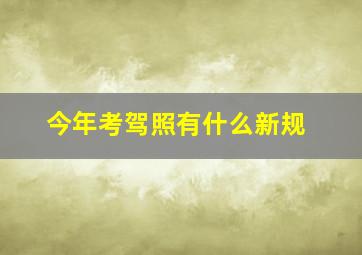 今年考驾照有什么新规